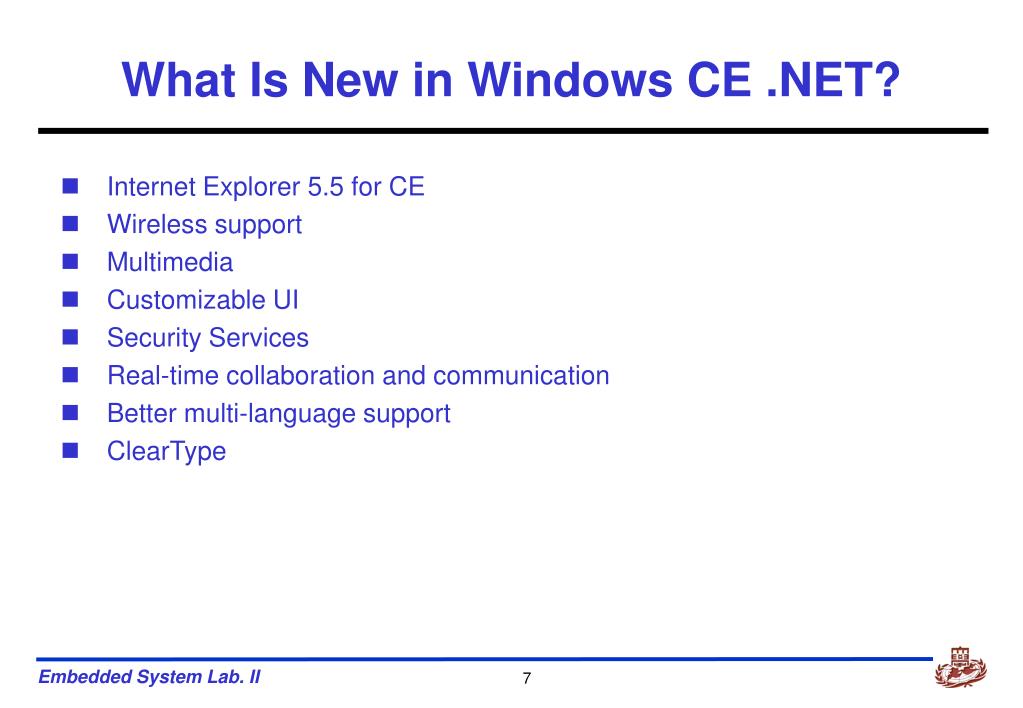 What Is New in Windows CE .NET?

- Internet Explorer 5.5 for CE
- Wireless support
- Multimedia
- Customizable UI
- Security Services
- Real-time collaboration and communication
- Better multi-language support
- ClearType

Embedded System Lab. II

7